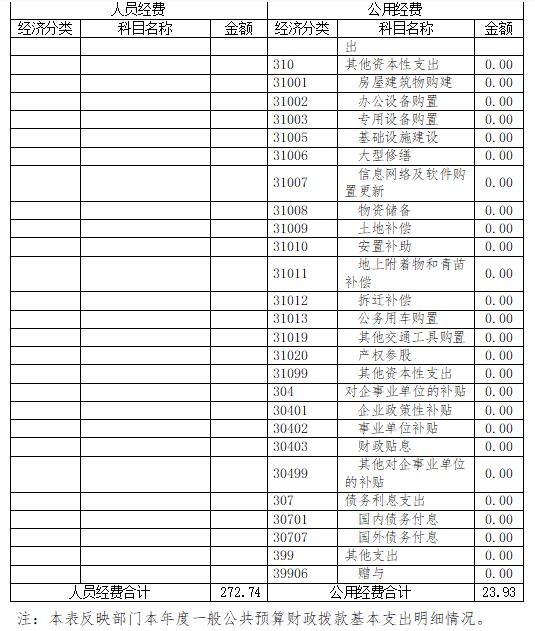 | 人员经费 | | | 公用经费 | | |
|---|---|---|---|---|---|
| 经济分类 | 科目名称 | 金额 | 经济分类 | 科目名称 | 金额 |
| | | | | 出 | |
| | | | 310 | 其他资本性支出 | 0.00 |
| | | | 31001 | 房屋建筑物购建 | 0.00 |
| | | | 31002 | 办公设备购置 | 0.00 |
| | | | 31003 | 专用设备购置 | 0.00 |
| | | | 31005 | 基础设施建设 | 0.00 |
| | | | 31006 | 大型修缮 | 0.00 |
| | | | 31007 | 信息网络及软件购置更新 | 0.00 |
| | | | 31008 | 物资储备 | 0.00 |
| | | | 31009 | 土地补偿 | 0.00 |
| | | | 31010 | 安置补助 | 0.00 |
| | | | 31011 | 地上附着物和青苗补偿 | 0.00 |
| | | | 31012 | 拆迁补偿 | 0.00 |
| | | | 31013 | 公务用车购置 | 0.00 |
| | | | 31019 | 其他交通工具购置 | 0.00 |
| | | | 31020 | 产权参股 | 0.00 |
| | | | 31099 | 其他资本性支出 | 0.00 |
| | | | 304 | 对企事业单位的补贴 | 0.00 |
| | | | 30401 | 企业政策性补贴 | 0.00 |
| | | | 30402 | 事业单位补贴 | 0.00 |
| | | | 30403 | 财政贴息 | 0.00 |
| | | | 30499 | 其他对企事业单位的补贴 | 0.00 |
| | | | 307 | 债务利息支出 | 0.00 |
| | | | 30701 | 国内债务付息 | 0.00 |
| | | | 30707 | 国外债务付息 | 0.00 |
| | | | 399 | 其他支出 | 0.00 |
| | | | 39906 | 赠与 | 0.00 |
| 人员经费合计 | | 272.74 | 公用经费合计 | | 23.93 |

注：本表反映部门本年度一般公共预算财政拨款基本支出明细情况。